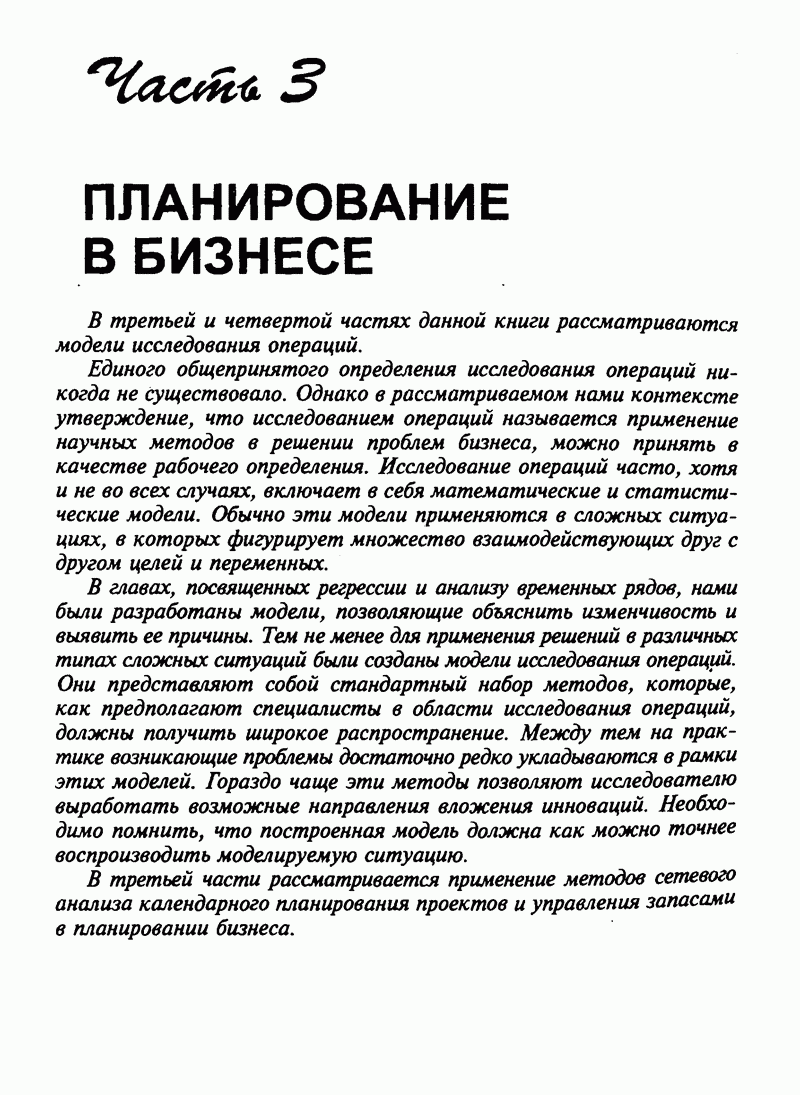 Часть 3

ПЛАНИРОВАНИЕ В БИЗНЕСЕ

В третьей и четвертой частях данной книги рассматриваются модели исследования операций.

Единого общепринятого определения исследования операций никогда не существовало. Однако в рассматриваемом нами контексте утверждение, что исследованием операций называется применение научных методов в решении проблем бизнеса, можно принять в качестве рабочего определения. Исследование операций часто, хотя и не во всех случаях, включает в себя математические и статистические модели. Обычно эти модели применяются в сложных ситуациях, в которых фигурирует множество взаимодействующих друг с другом целей и переменных.

В главах, посвященных регрессии и анализу временных рядов, нами были разработаны модели, позволяющие объяснить изменчивость и выявить ее причины. Тем не менее для применения решений в различных типах сложных ситуаций были созданы модели исследования операций. Они представляют собой стандартный набор методов, которые, как предполагают специалисты в области исследования операций, должны получить широкое распространение. Между тем на практике возникающие проблемы достаточно редко укладываются в рамки этих моделей. Гораздо чаще эти методы позволяют исследователю выработать возможные направления вложения инноваций. Необходимо помнить, что построенная модель должна как можно точнее воспроизводить моделируемую ситуацию.

В третьей части рассматривается применение методов сетевого анализа календарного планирования проектов и управления запасами в планировании бизнеса.